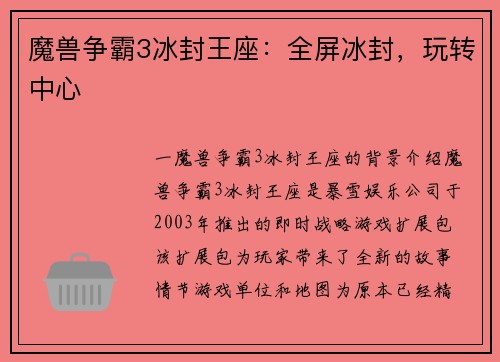 魔兽争霸3冰封王座：全屏冰封，玩转中心

一魔兽争霸3冰封王座的背景介绍魔兽争霸3冰封王座是暴雪娱乐公司于2003年推出的即时战略游戏扩展包该扩展包为玩家带来了全新的故事情节游戏单位和地图为原本已经精